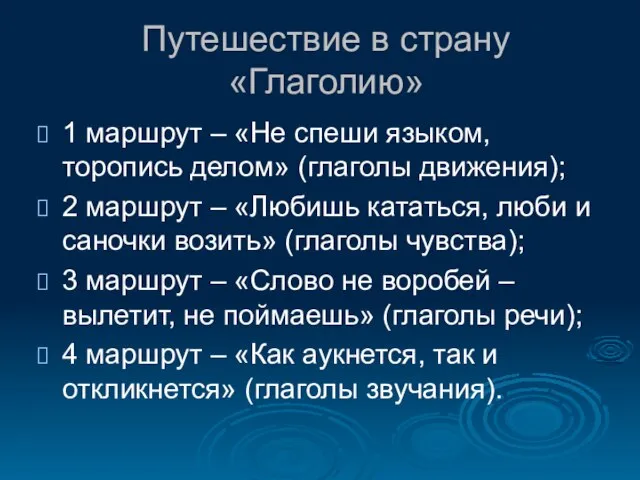 Путешествие в страну «Глаголию»

1 маршрут – «Не спеши языком, торопись делом» (глаголы движения);

2 маршрут – «Любишь кататься, люби и саночки возить» (глаголы чувства);

3 маршрут – «Слово не воробей – вылетит, не поймаешь» (глаголы речи);

4 маршрут – «Как аукнется, так и откликнется» (глаголы звучания).